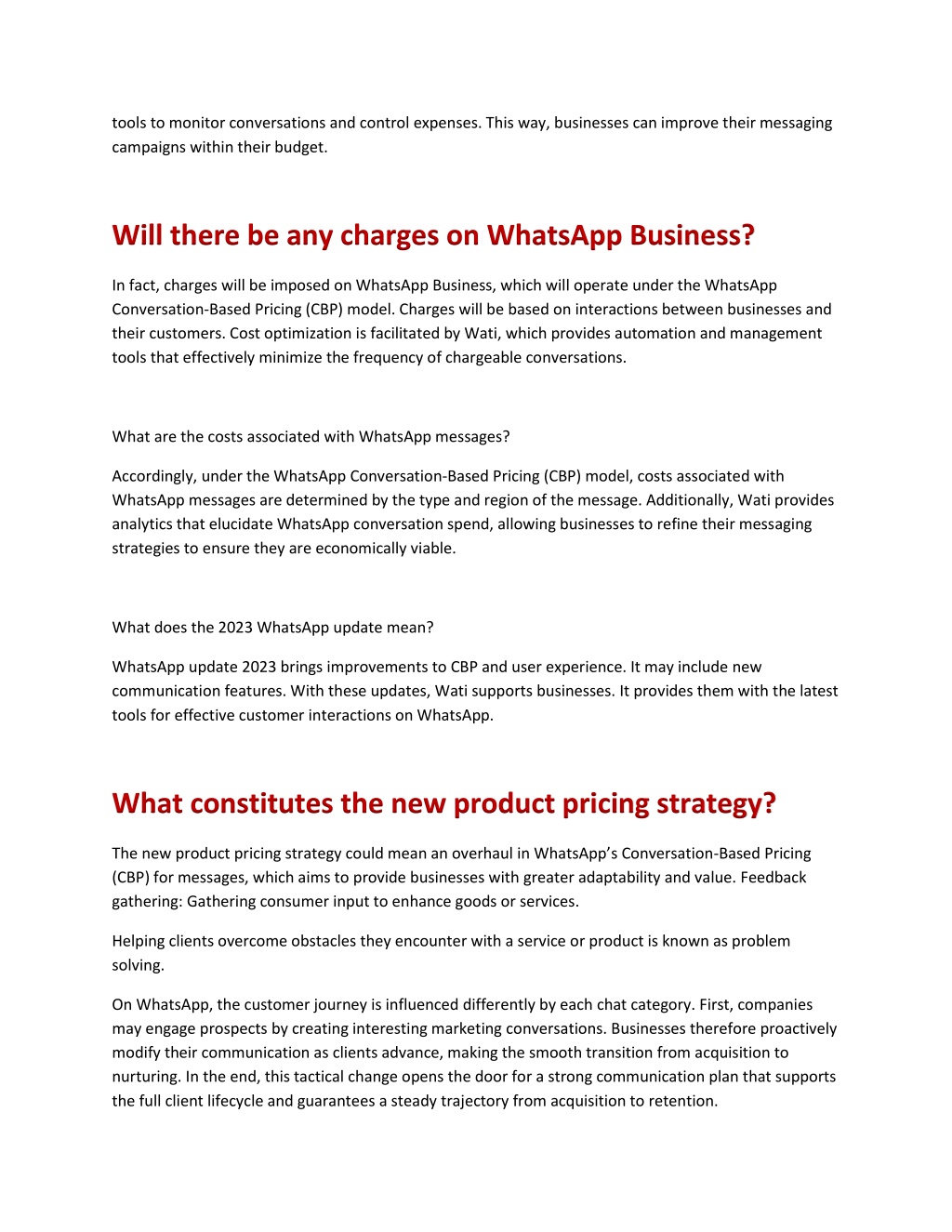 tools to monitor conversations and control expenses. This way, businesses can improve their messaging campaigns within their budget.

Will there be any charges on WhatsApp Business?

In fact, charges will be imposed on WhatsApp Business, which will operate under the WhatsApp Conversation-Based Pricing (CBP) model. Charges will be based on interactions between businesses and their customers. Cost optimization is facilitated by Wati, which provides automation and management tools that effectively minimize the frequency of chargeable conversations.

What are the costs associated with WhatsApp messages?

Accordingly, under the WhatsApp Conversation-Based Pricing (CBP) model, costs associated with WhatsApp messages are determined by the type and region of the message. Additionally, Wati provides analytics that elucidate WhatsApp conversation spend, allowing businesses to refine their messaging strategies to ensure they are economically viable.

What does the 2023 WhatsApp update mean?

WhatsApp update 2023 brings improvements to CBP and user experience. It may include new communication features. With these updates, Wati supports businesses. It provides them with the latest tools for effective customer interactions on WhatsApp.

What constitutes the new product pricing strategy?

The new product pricing strategy could mean an overhaul in WhatsApp's Conversation-Based Pricing (CBP) for messages, which aims to provide businesses with greater adaptability and value. Feedback gathering: Gathering consumer input to enhance goods or services.

Helping clients overcome obstacles they encounter with a service or product is known as problem solving.

On WhatsApp, the customer journey is influenced differently by each chat category. First, companies may engage prospects by creating interesting marketing conversations. Businesses therefore proactively modify their communication as clients advance, making the smooth transition from acquisition to nurturing. In the end, this tactical change opens the door for a strong communication plan that supports the full client lifecycle and guarantees a steady trajectory from acquisition to retention.